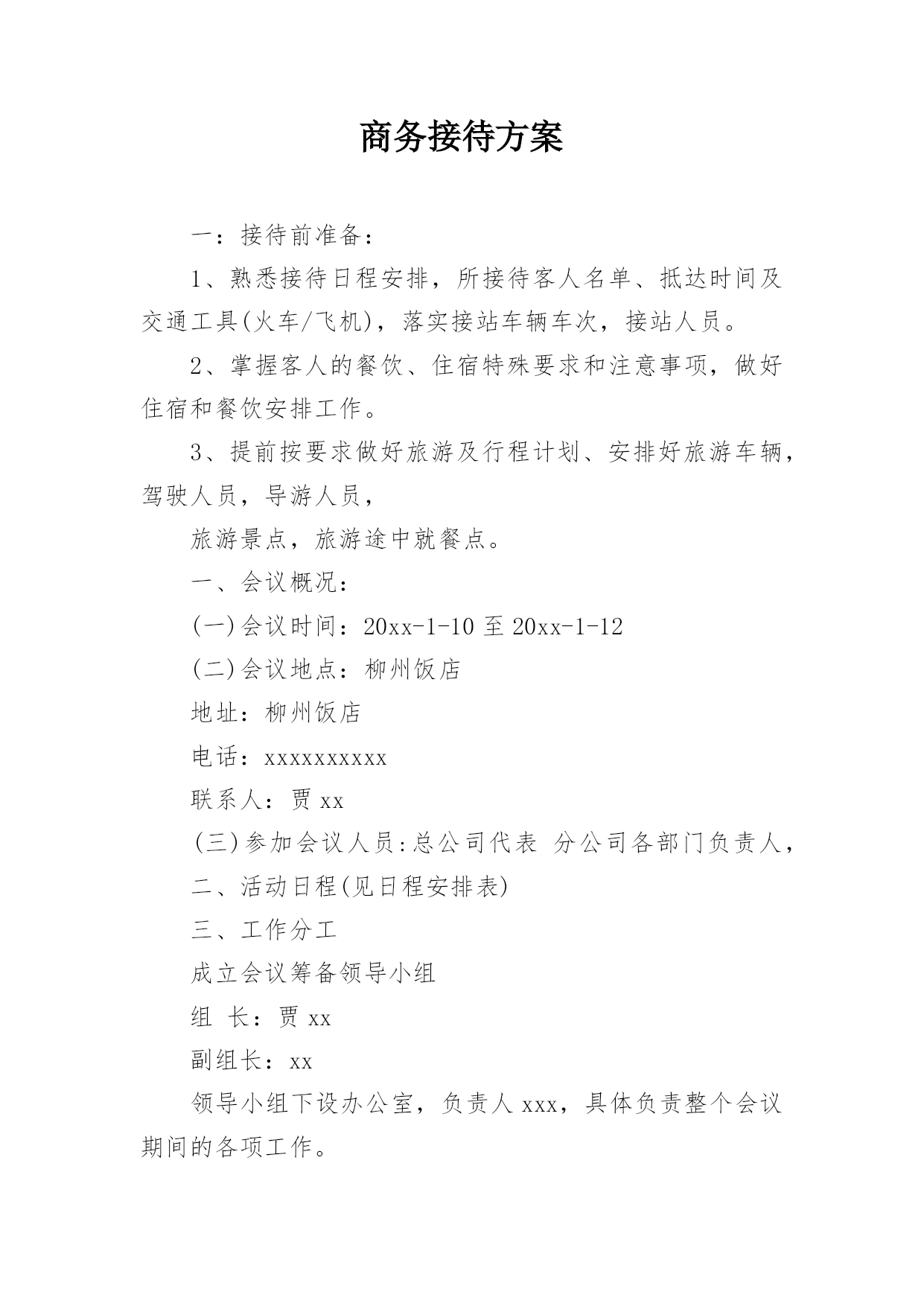 商务接待方案

一：接待前准备：

1、熟悉接待日程安排，所接待客人名单、抵达时间及交通工具(火车/飞机)，落实接站车辆车次，接站人员。

2、掌握客人的餐饮、住宿特殊要求和注意事项，做好住宿和餐饮安排工作。

3、提前按要求做好旅游及行程计划、安排好旅游车辆，驾驶人员，导游人员，

旅游景点，旅游途中就餐点。

一、会议概况：

(一)会议时间：20xx-1-10 至 20xx-1-12

(二)会议地点：柳州饭店

地址：柳州饭店

电话：xxxxxxxxxx

联系人：贾 xx

(三)参加会议人员:总公司代表 分公司各部门负责人，

二、活动日程(见日程安排表)

三、工作分工

成立会议筹备领导小组

组 长：贾 xx

副组长：xx

领导小组下设办公室，负责人 xxx，具体负责整个会议期间的各项工作。